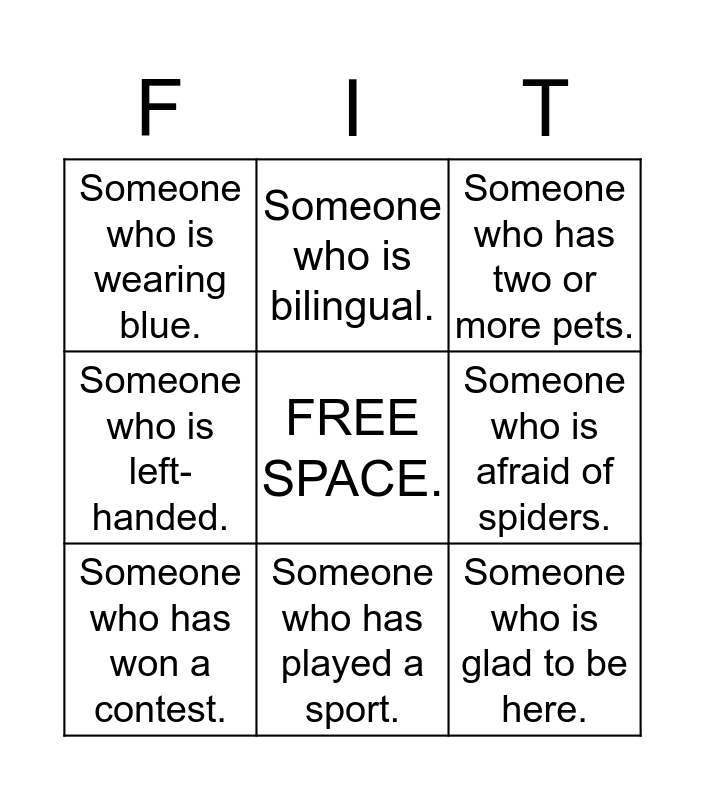 | F | I | T |
|---|---|---|
| Someone who is wearing blue. | Someone who is bilingual. | Someone who has two or more pets. |
| Someone who is left-handed. | FREE SPACE. | Someone who is afraid of spiders. |
| Someone who has won a contest. | Someone who has played a sport. | Someone who is glad to be here. |